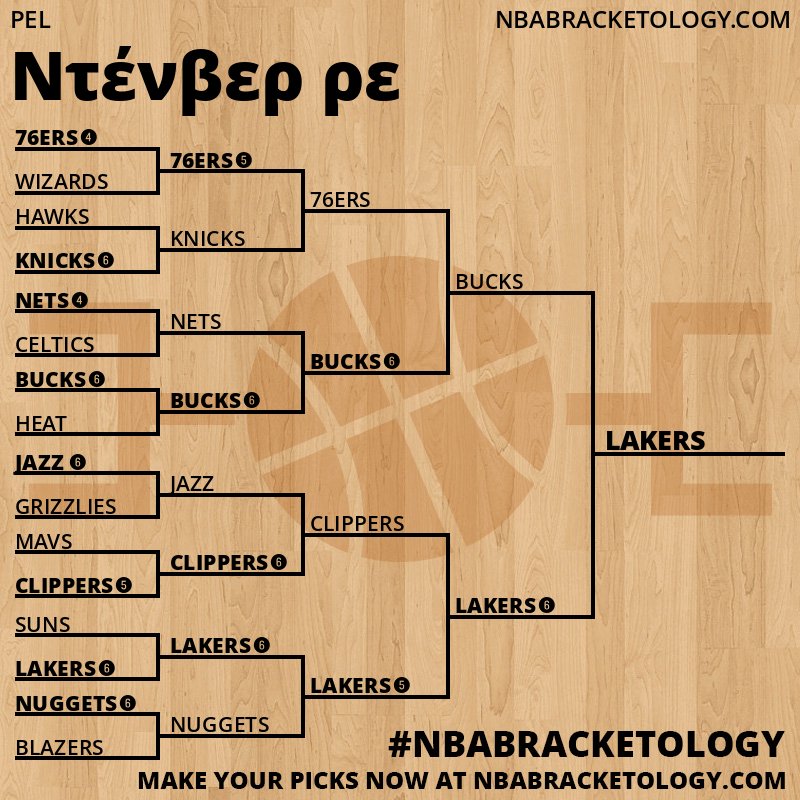 PEL

NBABRACKETOLOGY.COM

Ντένβερ ρε

76ERS 4
WIZARDS
HAWKS
KNICKS 6
NETS 4
CELTICS
BUCKS 6
HEAT
JAZZ 6
GRIZZLIES
MAVS
CLIPPERS 5
SUNS
LAKERS 6
NUGGETS 6
BLAZERS

76ERS 5
KNICKS
NETS
BUCKS 6
JAZZ
CLIPPERS 6
LAKERS 6
NUGGETS

76ERS
BUCKS 6
CLIPPERS
LAKERS 5

BUCKS
LAKERS 6

LAKERS

#NBABRACKETOLOGY

MAKE YOUR PICKS NOW AT NBABRACKETOLOGY.COM